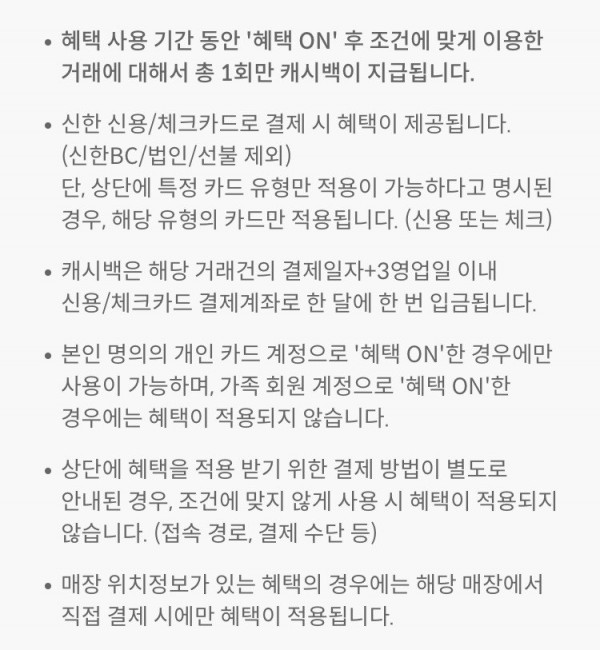 • 혜택 사용 기간 동안 '혜택 ON' 후 조건에 맞게 이용한 거래에 대해서 총 1회만 캐시백이 지급됩니다.

• 신한 신용/체크카드로 결제 시 혜택이 제공됩니다.
(신한BC/법인/선불 제외)
단, 상단에 특정 카드 유형만 적용이 가능하다고 명시된 경우, 해당 유형의 카드만 적용됩니다. (신용 또는 체크)

• 캐시백은 해당 거래건의 결제일자+3영업일 이내 신용/체크카드 결제계좌로 한 달에 한 번 입금됩니다.

• 본인 명의의 개인 카드 계정으로 '혜택 ON'한 경우에만 사용이 가능하며, 가족 회원 계정으로 '혜택 ON'한 경우에는 혜택이 적용되지 않습니다.

• 상단에 혜택을 적용 받기 위한 결제 방법이 별도로 안내된 경우, 조건에 맞지 않게 사용 시 혜택이 적용되지 않습니다. (접속 경로, 결제 수단 등)

• 매장 위치정보가 있는 혜택의 경우에는 해당 매장에서 직접 결제 시에만 혜택이 적용됩니다.